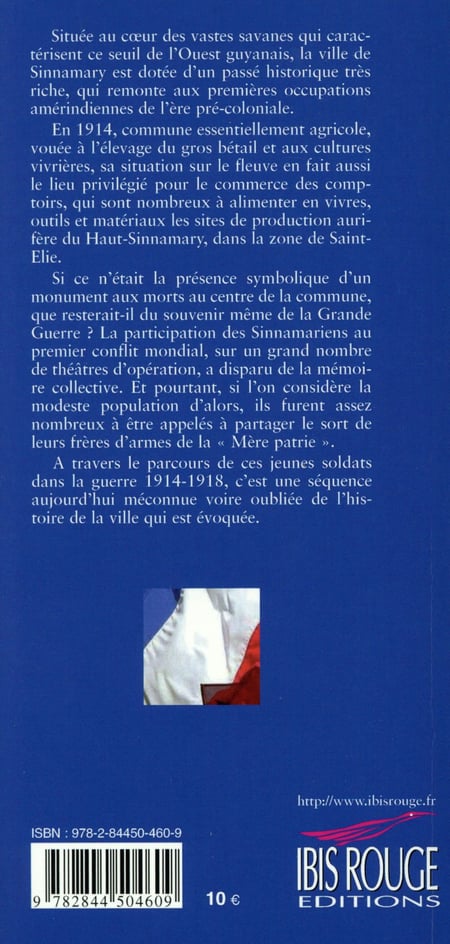 Située au cœur des vastes savanes qui caractérisent ce seuil de l'Ouest guyanais, la ville de Sinnamary est dotée d'un passé historique très riche, qui remonte aux premières occupations amérindiennes de l'ère pré-coloniale.

En 1914, commune essentiellement agricole, vouée à l'élevage du gros bétail et aux cultures vivrières, sa situation sur le fleuve en fait aussi le lieu privilégié pour le commerce des comptoirs, qui sont nombreux à alimenter en vivres, outils et matériaux les sites de production aurifère du Haut-Sinnamary, dans la zone de Saint-Elie.

Si ce n'était la présence symbolique d'un monument aux morts au centre de la commune, que resterait-il du souvenir même de la Grande Guerre ? La participation des Sinnamariens au premier conflit mondial, sur un grand nombre de théâtres d'opération, a disparu de la mémoire collective. Et pourtant, si l'on considère la modeste population d'alors, ils furent assez nombreux à être appelés à partager le sort de leurs frères d'armes de la « Mère patrie ».

A travers le parcours de ces jeunes soldats dans la guerre 1914-1918, c'est une séquence aujourd'hui méconnue voire oubliée de l'histoire de la ville qui est évoquée.

http://www.ibisrouge.fr

ISBN : 978-2-84450-460-9

9 782844 504609

10 €

IBIS ROUGE
EDITIONS